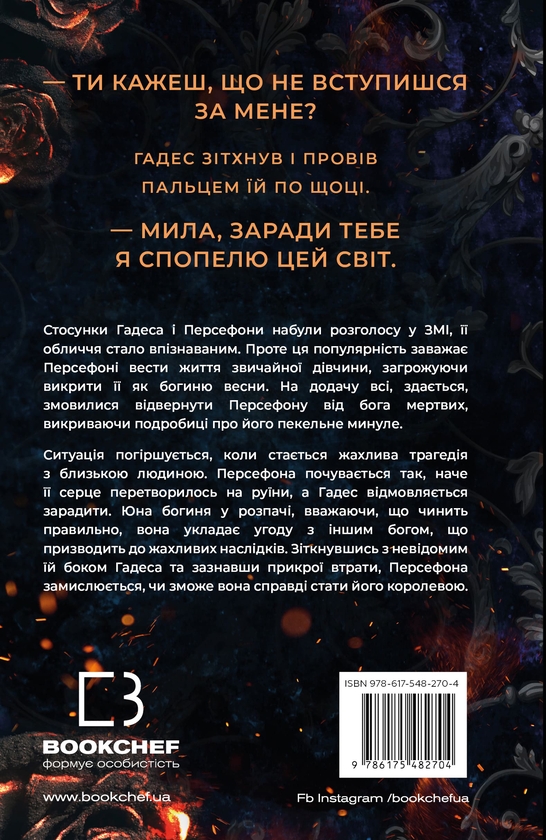 — ТИ КАЖЕШ, ЩО НЕ ВСТУПИШСЯ ЗА МЕНЕ?

ГАДЕС ЗІТХНУВ І ПРОВІВ ПАЛЬЦЕМ ЇЙ ПО ЩОЦІ.

— МИЛА, ЗАРАДИ ТЕБЕ Я СПОПЕЛЮ ЦЕЙ СВІТ.

Стосунки Гадеса і Персефони набули розголосу у ЗМІ, її обличчя стало впізнаваним. Проте ця популярність заважає Персефоні вести життя звичайної дівчини, загрожуючи викрити її як богиню весни. На додачу всі, здається, змовилися відвернути Персефону від бога мертвих, викриваючи подробиці про його пекельне минуле.

Ситуація погіршується, коли стається жахлива трагедія з близькою людиною. Персефона почувається так, наче її серце перетворилось на руїни, а Гадес відмовляється зарадити. Юна богиня у розпачі, вважаючи, що чинить правильно, вона укладає угоду з іншим богом, що призводить до жахливих наслідків. Зіткнувшись з невідомим їй боком Гадеса та зазнавши прикрої втрати, Персефона замислюється, чи зможе вона справді стати його королевою.

BOOKCHEF
формує особистість

ISBN 978-617-548-270-4

9 786175 482704

www.bookchef.ua

Fb Instagram /bookchefua